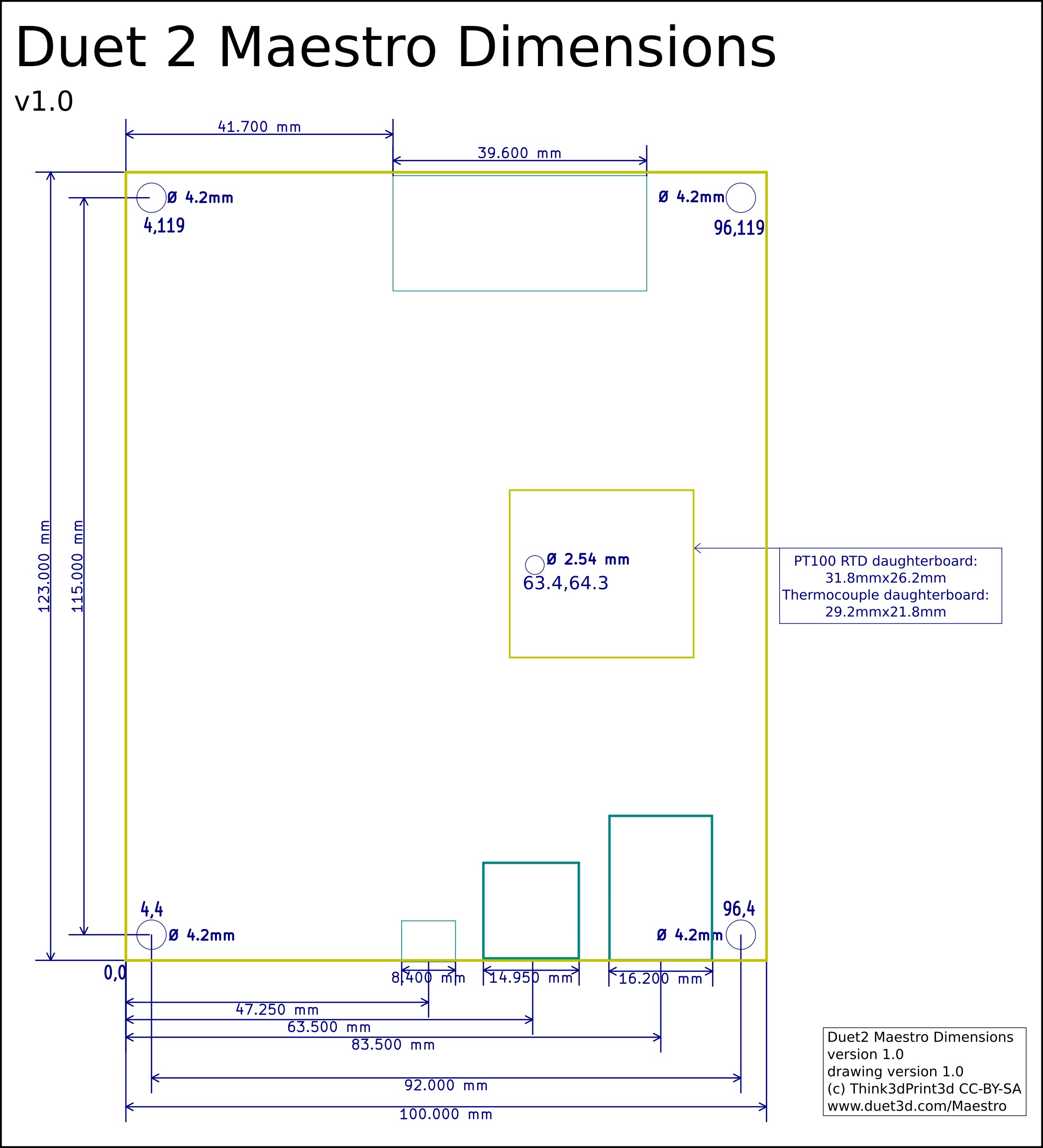 Duet 2 Maestro Dimensions

v1.0

41.700 mm

39.600 mm

Ø 4.2mm

4,119

Ø 4.2mm

96,119

123.000 mm

115.000 mm

Ø 2.54 mm

63.4,64.3

PT100 RTD daughterboard:
31.8mmx26.2mm
Thermocouple daughterboard:
29.2mmx21.8mm

4,4

Ø 4.2mm

96,4

Ø 4.2mm

0,0

8.400 mm

14.950 mm

16.200 mm

47.250 mm

63.500 mm

83.500 mm

92.000 mm

100.000 mm

Duet2 Maestro Dimensions
version 1.0
drawing version 1.0
(c) Think3dPrint3d CC-BY-SA
www.duet3d.com/Maestro